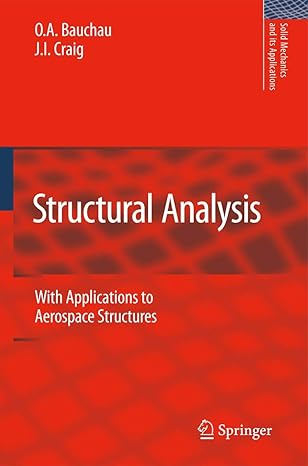 O.A. Bauchau
J.I. Craig

Solid Mechanics and Its Applications

Structural Analysis

With Applications to Aerospace Structures

Springer